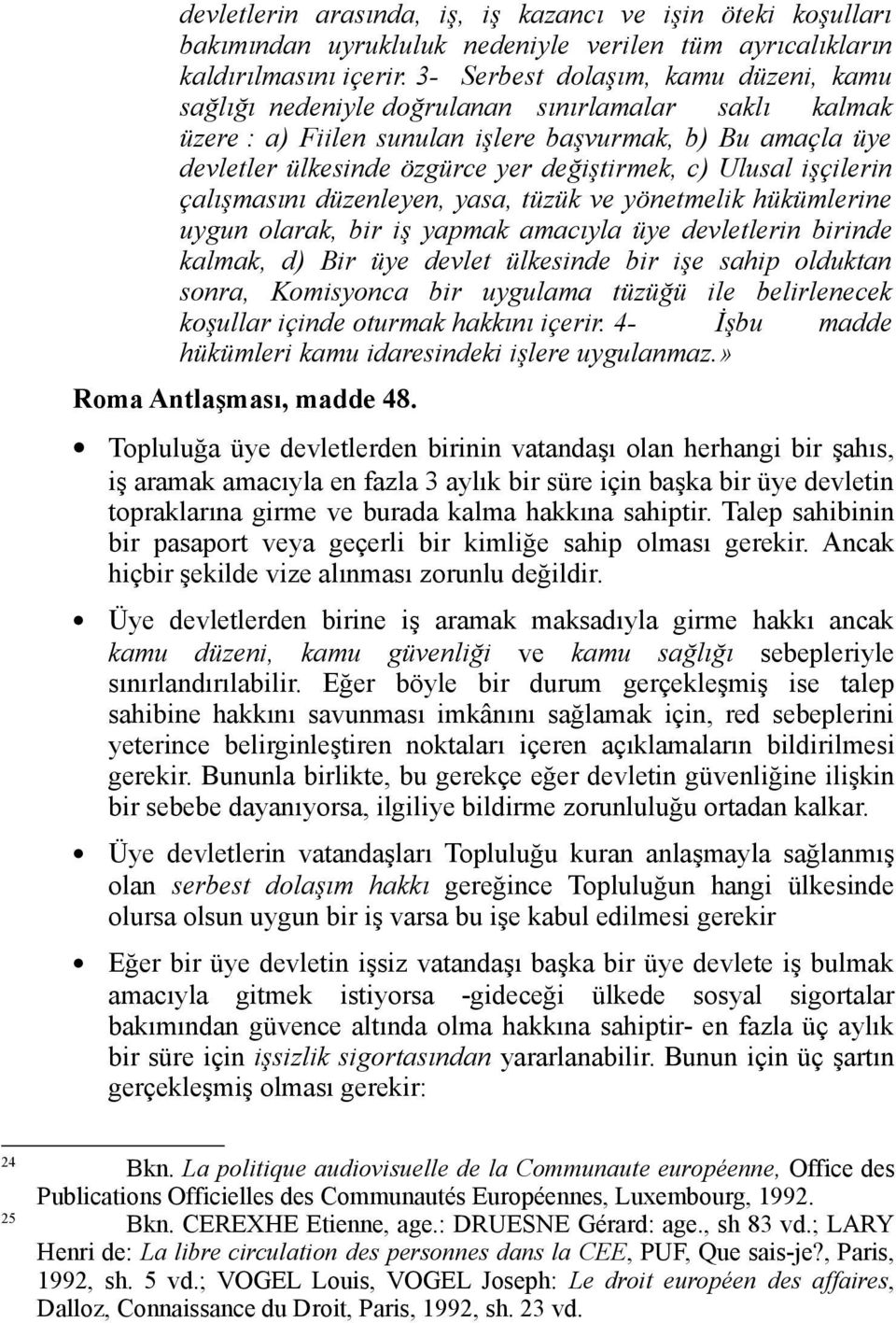 devletlerin arasında, iş, iş kazancı ve işin öteki koşulları bakımından uyrukluluk nedeniyle verilen tüm ayrıcalıkların kaldırılmasını içerir. 3- Serbest dolaşım, kamu düzeni, kamu sağlığı nedeniyle doğrulanan sınırlamalar saklı kalmak üzere : a) Fiilen sunulan işlere başvurmak, b) Bu amaçla üye devletler ülkesinde özgürce yer değiştirmek, c) Ulusal işçilerin çalışmasını düzenleyen, yasa, tüzük ve yönetmelik hükümlerine uygun olarak, bir iş yapmak amacıyla üye devletlerin birinde kalmak, d) Bir üye devlet ülkesinde bir işe sahip olduktan sonra, Komisyonca bir uygulama tüzüğü ile belirlenecek koşullar içinde oturmak hakkını içerir. 4- İşbu madde hükümleri kamu idaresindeki işlere uygulanmaz.»

Roma Antlaşması, madde 48.

• Topluluğa üye devletlerden birinin vatandaşı olan herhangi bir şahıs, iş aramak amacıyla en fazla 3 aylık bir süre için başka bir üye devletin topraklarına girme ve burada kalma hakkına sahiptir. Talep sahibinin bir pasaport veya geçerli bir kimliğe sahip olması gerekir. Ancak hiçbir şekilde vize alınması zorunlu değildir.

• Üye devletlerden birine iş aramak maksadıyla girme hakkı ancak kamu düzeni, kamu güvenliği ve kamu sağlığı sebepleriyle sınırlandırılabilir. Eğer böyle bir durum gerçekleşmiş ise talep sahibine hakkını savunması imkânını sağlamak için, red sebeplerini yeterince belirginleştiren noktaları içeren açıklamaların bildirilmesi gerekir. Bununla birlikte, bu gerekçe eğer devletin güvenliğine ilişkin bir sebebe dayanıyorsa, ilgiliye bildirme zorunluluğu ortadan kalkar.

• Üye devletlerin vatandaşları Topluluğu kuran anlaşmayla sağlanmış olan serbest dolaşım hakkı gereğince Topluluğun hangi ülkesinde olursa olsun uygun bir iş varsa bu işe kabul edilmesi gerekir

• Eğer bir üye devletin işsiz vatandaşı başka bir üye devlete iş bulmak amacıyla gitmek istiyorsa -gideceği ülkede sosyal sigortalar bakımından güvence altında olma hakkına sahiptir- en fazla üç aylık bir süre için işsizlik sigortasından yararlanabilir. Bunun için üç şartın gerçekleşmiş olması gerekir:

24 Bkn. La politique audiovisuelle de la Communaute européenne, Office des Publications Officielles des Communautés Européennes, Luxembourg, 1992.

25 Bkn. CEREXHE Etienne, age.: DRUESNE Gérard: age., sh 83 vd.; LARY Henri de: La libre circulation des personnes dans la CEE, PUF, Que sais-je?, Paris, 1992, sh. 5 vd.; VOGEL Louis, VOGEL Joseph: Le droit européen des affaires, Dalloz, Connaissance du Droit, Paris, 1992, sh. 23 vd.